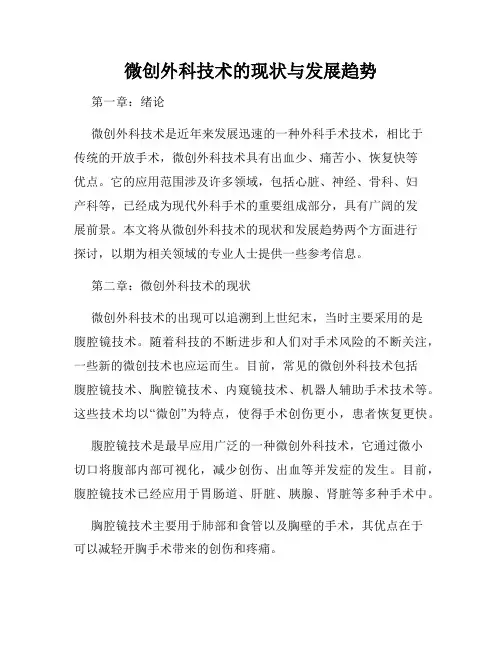 微创外科技术的现状与发展趋势

第一章：绪论

微创外科技术是近年来发展迅速的一种外科手术技术，相比于传统的开放手术，微创外科技术具有出血少、痛苦小、恢复快等优点。它的应用范围涉及许多领域，包括心脏、神经、骨科、妇产科等，已经成为现代外科手术的重要组成部分，具有广阔的发展前景。本文将从微创外科技术的现状和发展趋势两个方面进行探讨，以期为相关领域的专业人士提供一些参考信息。

第二章：微创外科技术的现状

微创外科技术的出现可以追溯到上世纪末，当时主要采用的是腹腔镜技术。随着科技的不断进步和人们对手术风险的不断关注，一些新的微创技术也应运而生。目前，常见的微创外科技术包括腹腔镜技术、胸腔镜技术、内窥镜技术、机器人辅助手术技术等。这些技术均以“微创”为特点，使得手术创伤更小，患者恢复更快。

腹腔镜技术是最早应用广泛的一种微创外科技术，它通过微小切口将腹部内部可视化，减少创伤、出血等并发症的发生。目前，腹腔镜技术已经应用于胃肠道、肝脏、胰腺、肾脏等多种手术中。

胸腔镜技术主要用于肺部和食管以及胸壁的手术，其优点在于可以减轻开胸手术带来的创伤和疼痛。